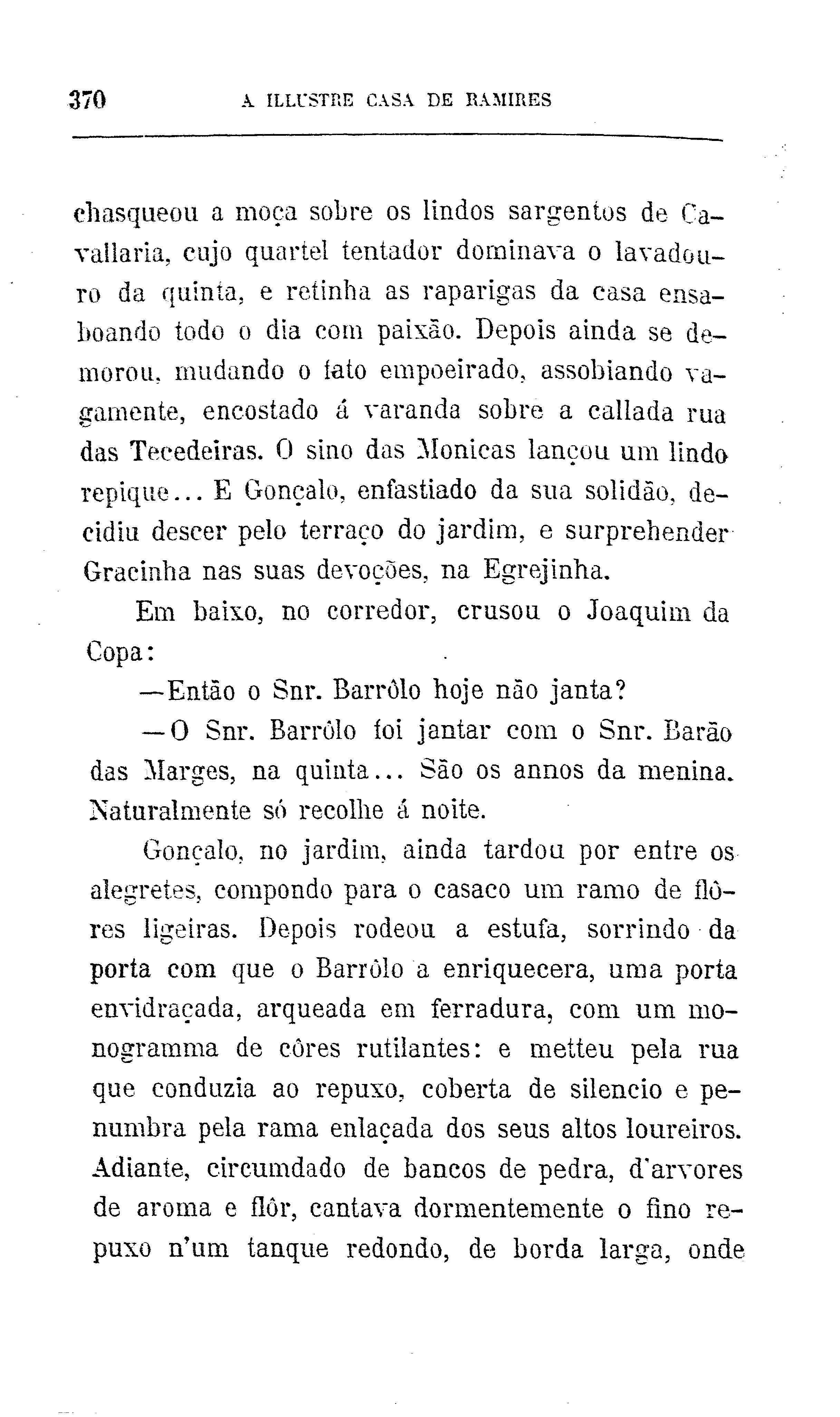 370 A ILLUSTRE CASA DE RAMIRES

chasqueou a moça sobre os lindos sargentos de Cavallaria, cujo quartel tentador dominava o lavadouro da quinta, e retinha as raparigas da casa ensaboando todo o dia com paixão. Depois ainda se demorou, mudando o fato empoeirado, assobiando vagamente, encostado á varanda sobre a callada rua das Tecedeiras. O sino das Monicas lançou um lindo repique... E Gonçalo, enfastiado da sua solidão, decidiu descer pelo terraço do jardim, e surprehender Gracinha nas suas devoções, na Egrejinha.

Em baixo, no corredor, crusou o Joaquim da Copa:

—Então o Snr. Barrôlo hoje não janta?

—O Snr. Barrôlo foi jantar com o Snr. Barão das Marges, na quinta... São os annos da menina. Naturalmente só recolhe á noite.

Gonçalo, no jardim, ainda tardou por entre os alegretes, compondo para o casaco um ramo de flôres ligeiras. Depois rodeou a estufa, sorrindo da porta com que o Barrôlo a enriquecera, uma porta envidraçada, arqueada em ferradura, com um monogramma de côres rutilantes: e metteu pela rua que conduzia ao repuxo, coberta de silencio e penumbra pela rama enlaçada dos seus altos loureiros. Adiante, circumdado de bancos de pedra, d'arvores de aroma e flôr, cantava dormentemente o fino repuxo n'um tanque redondo, de borda larga, onde